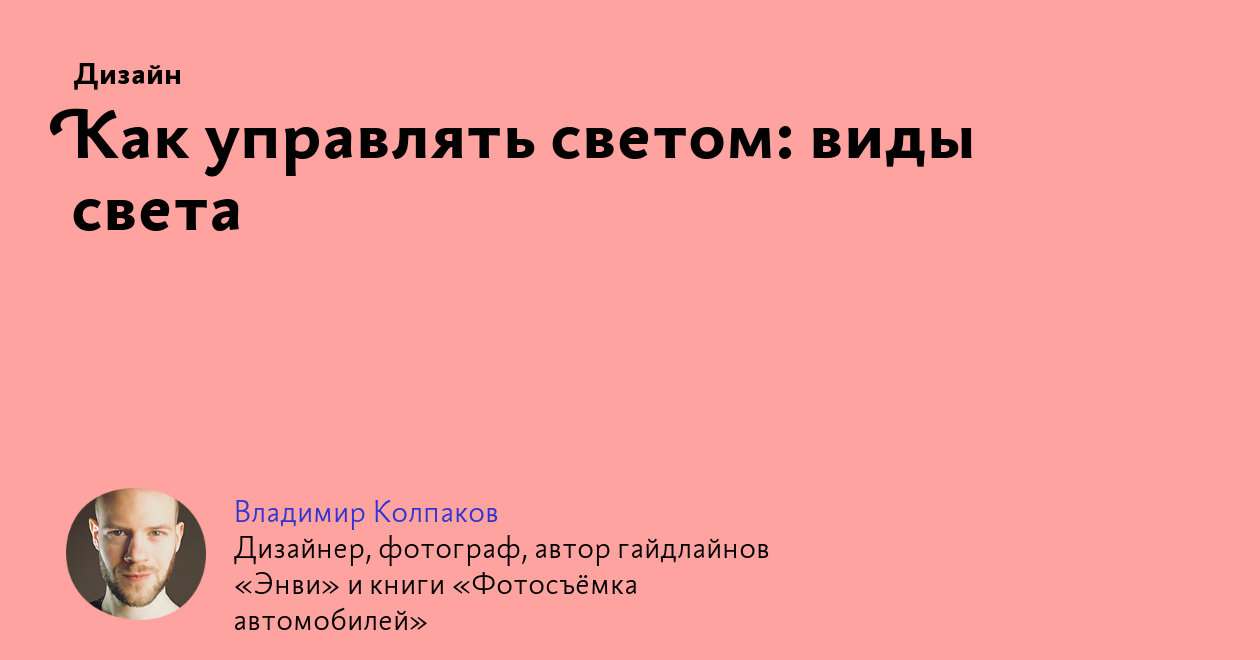 Дизайн

Как управлять светом: виды света

Владимир Колпаков
Дизайнер, фотограф, автор гайдлайнов «Энви» и книги «Фотосъёмка автомобилей»